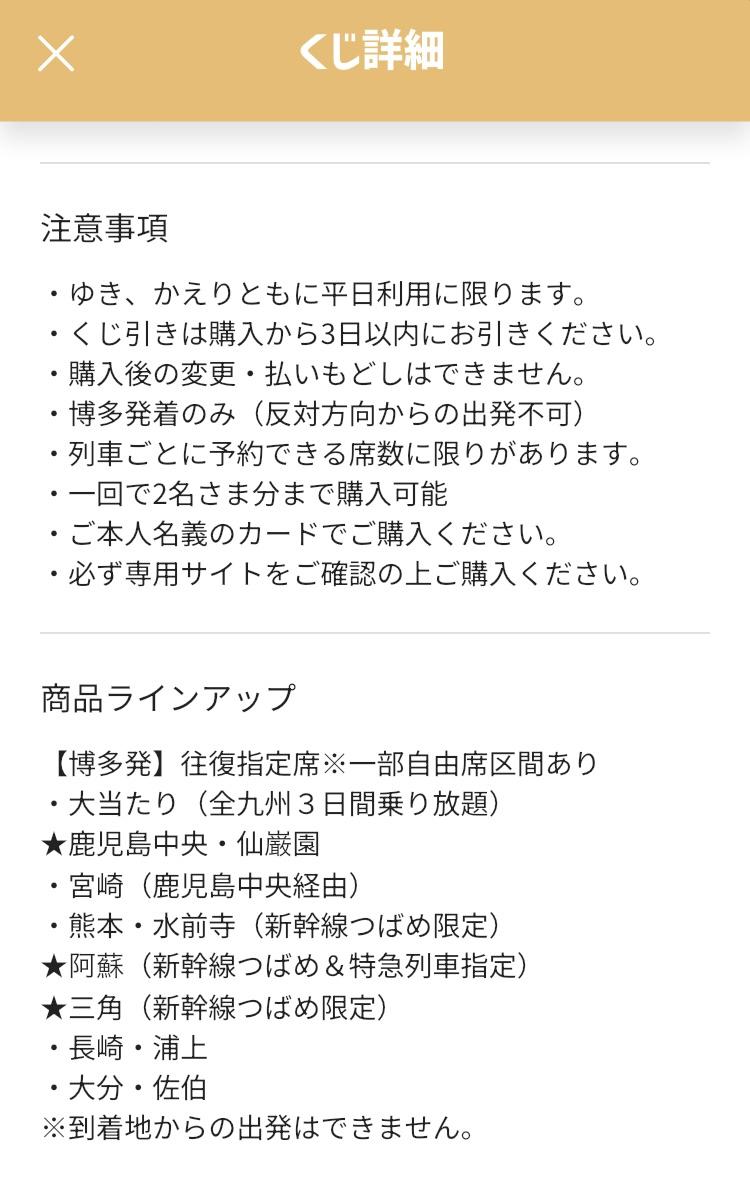 くじ詳細

注意事項

・ゆき、かえりともに平日利用に限ります。
・くじ引きは購入から3日以内にお引きください。
・購入後の変更・払いもどしはできません。
・博多発着のみ（反対方向からの出発不可）
・列車ごとに予約できる席数に限りがあります。
・一回で2名さま分まで購入可能
・ご本人名義のカードでご購入ください。
・必ず専用サイトをご確認の上ご購入ください。

商品ラインアップ

【博多発】往復指定席※一部自由席区間あり
・大当たり（全九州３日間乗り放題）
★鹿児島中央・仙巌園
・宮崎（鹿児島中央経由）
・熊本・水前寺（新幹線つばめ限定）
★阿蘇（新幹線つばめ＆特急列車指定）
★三角（新幹線つばめ限定）
・長崎・浦上
・大分・佐伯
※到着地からの出発はできません。